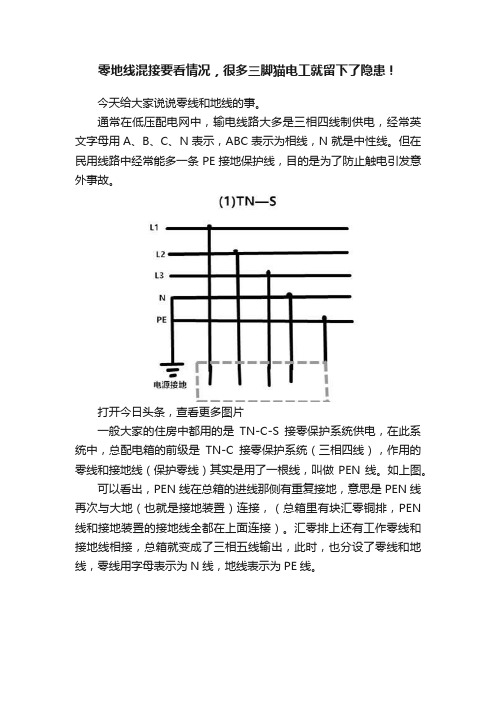 零地线混接要看情况，很多三脚猫电工就留下了隐患！

今天给大家说说零线和地线的事。

通常在低压配电网中，输电线路大多是三相四线制供电，经常英文字母用 A、B、C、N 表示，ABC 表示为相线，N 就是中性线。但在民用线路中经常能多一条 PE 接地保护线，目的是为了防止触电引发意外事故。

(1)TN—S

L1
L2
L3
N
PE
电源接地

打开今日头条，查看更多图片

一般大家的住房中都用的是 TN-C-S 接零保护系统供电，在此系统中，总配电箱的前级是 TN-C 接零保护系统（三相四线），作用的零线和接地线（保护零线）其实是用了一根线，叫做 PEN 线。如上图。

可以看出，PEN 线在总箱的进线那侧有重复接地，意思是 PEN 线再次与大地（也就是接地装置）连接，（总箱里有块汇零铜排，PEN 线和接地装置的接地线全都在上面连接）。汇零排上还有工作零线和接地线相接，总箱就变成了三相五线输出，此时，也分设了零线和地线，零线用字母表示为 N 线，地线表示为 PE 线。